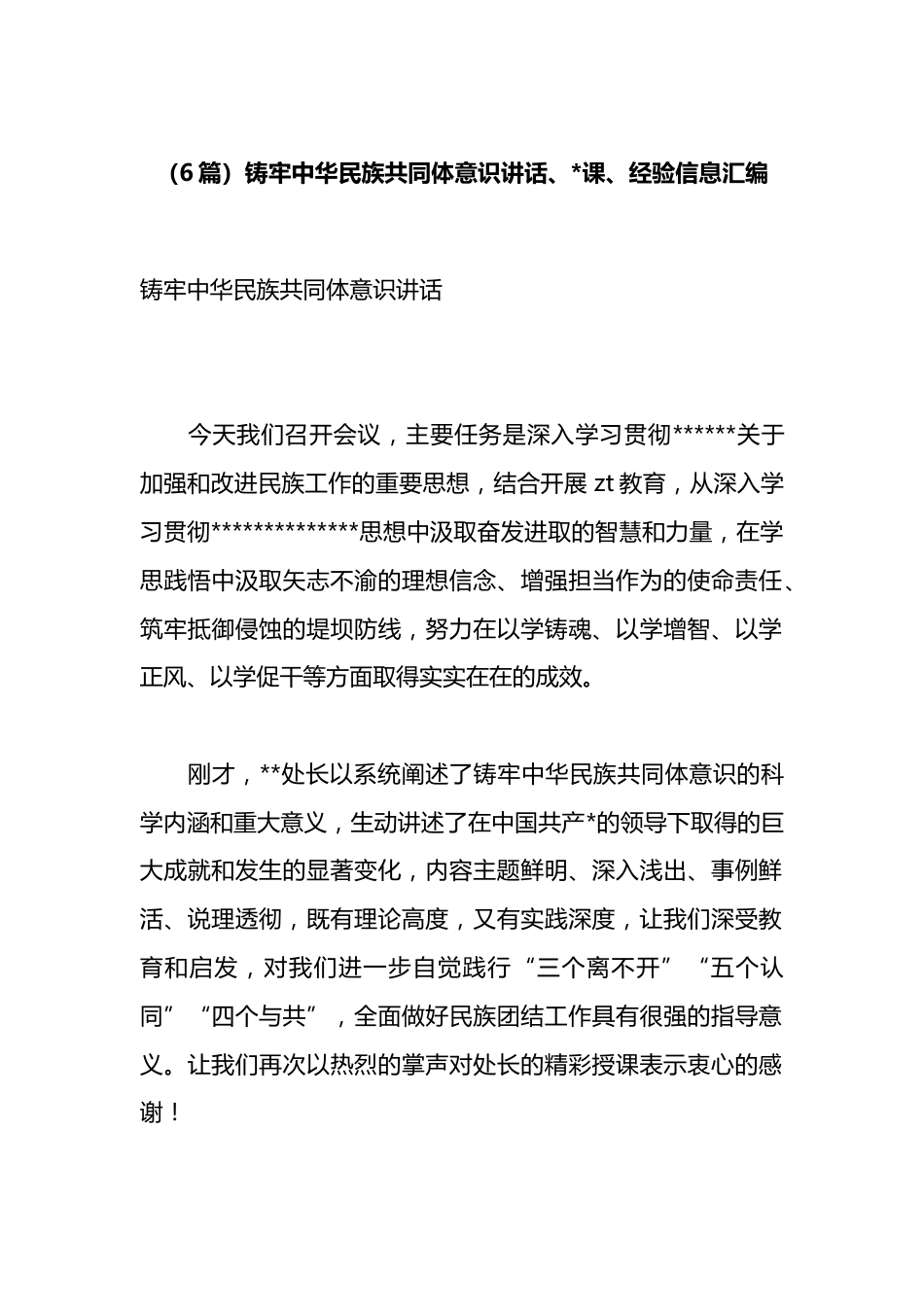 （6 篇）铸牢中华民族共同体意识讲话、*课、经验信息汇编

铸牢中华民族共同体意识讲话

今天我们召开会议，主要任务是深入学习贯彻******关于加强和改进民族工作的重要思想，结合开展 zt 教育，从深入学习贯彻**************思想中汲取奋发进取的智慧和力量，在学思践悟中汲取矢志不渝的理想信念、增强担当作为的使命责任、筑牢抵御侵蚀的堤坝防线，努力在以学铸魂、以学增智、以学正风、以学促干等方面取得实实在在的成效。

刚才，**处长以系统阐述了铸牢中华民族共同体意识的科学内涵和重大意义，生动讲述了在中国共产*的领导下取得的巨大成就和发生的显著变化，内容主题鲜明、深入浅出、事例鲜活、说理透彻，既有理论高度，又有实践深度，让我们深受教育和启发，对我们进一步自觉践行“三个离不开”“五个认同”“四个与共”，全面做好民族团结工作具有很强的指导意义。让我们再次以热烈的掌声对处长的精彩授课表示衷心的感谢！